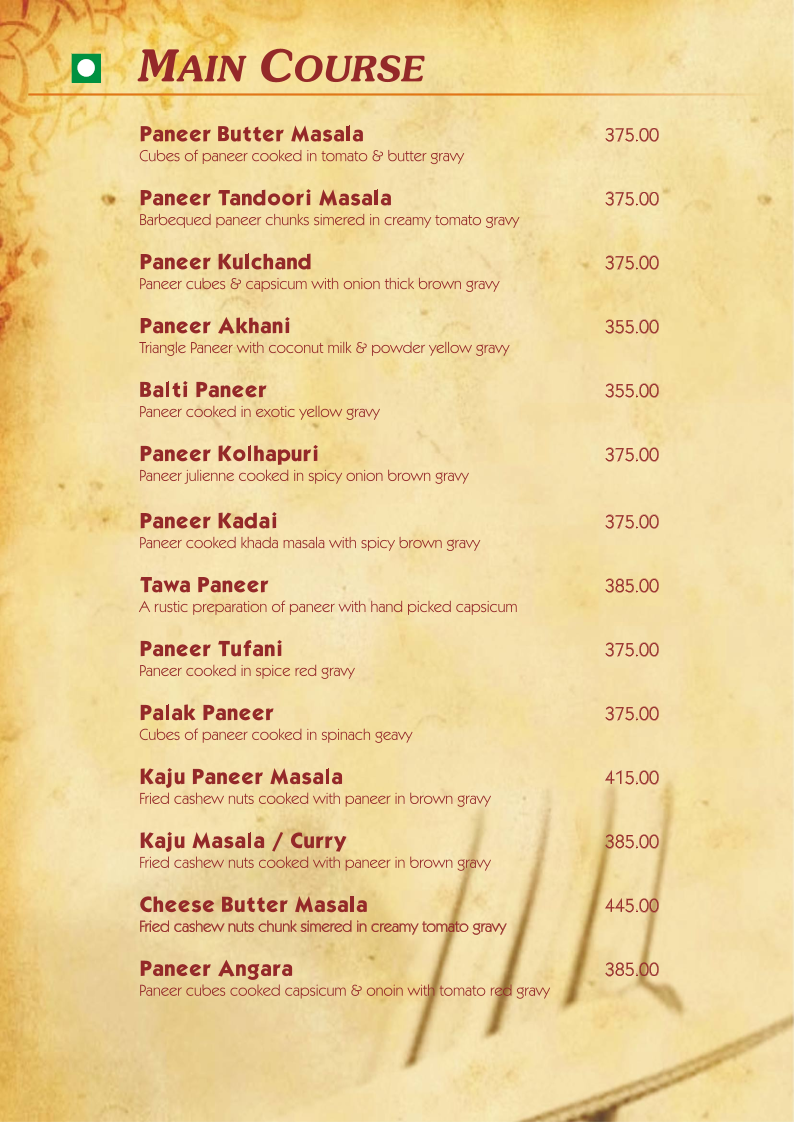 MAIN COURSE

Paneer Butter Masala 375.00
Cubes of paneer cooked in tomato & butter gravy

Paneer Tandoori Masala 375.00
Barbequed paneer chunks simered in creamy tomato gravy

Paneer Kulchand 375.00
Paneer cubes & capsicum with onion thick brown gravy

Paneer Akhani 355.00
Triangle Paneer with coconut milk & powder yellow gravy

Balti Paneer 355.00
Paneer cooked in exotic yellow gravy

Paneer Kolhapuri 375.00
Paneer julienne cooked in spicy onion brown gravy

Paneer Kadai 375.00
Paneer cooked khada masala with spicy brown gravy

Tawa Paneer 385.00
A rustic preparation of paneer with hand picked capsicum

Paneer Tufani 375.00
Paneer cooked in spice red gravy

Palak Paneer 375.00
Cubes of paneer cooked in spinach geavy

Kaju Paneer Masala 415.00
Fried cashew nuts cooked with paneer in brown gravy

Kaju Masala / Curry 385.00
Fried cashew nuts cooked with paneer in brown gravy

Cheese Butter Masala 445.00
Fried cashew nuts chunk simered in creamy tomato gravy

Paneer Angara 385.00
Paneer cubes cooked capsicum & onoin with tomato red gravy